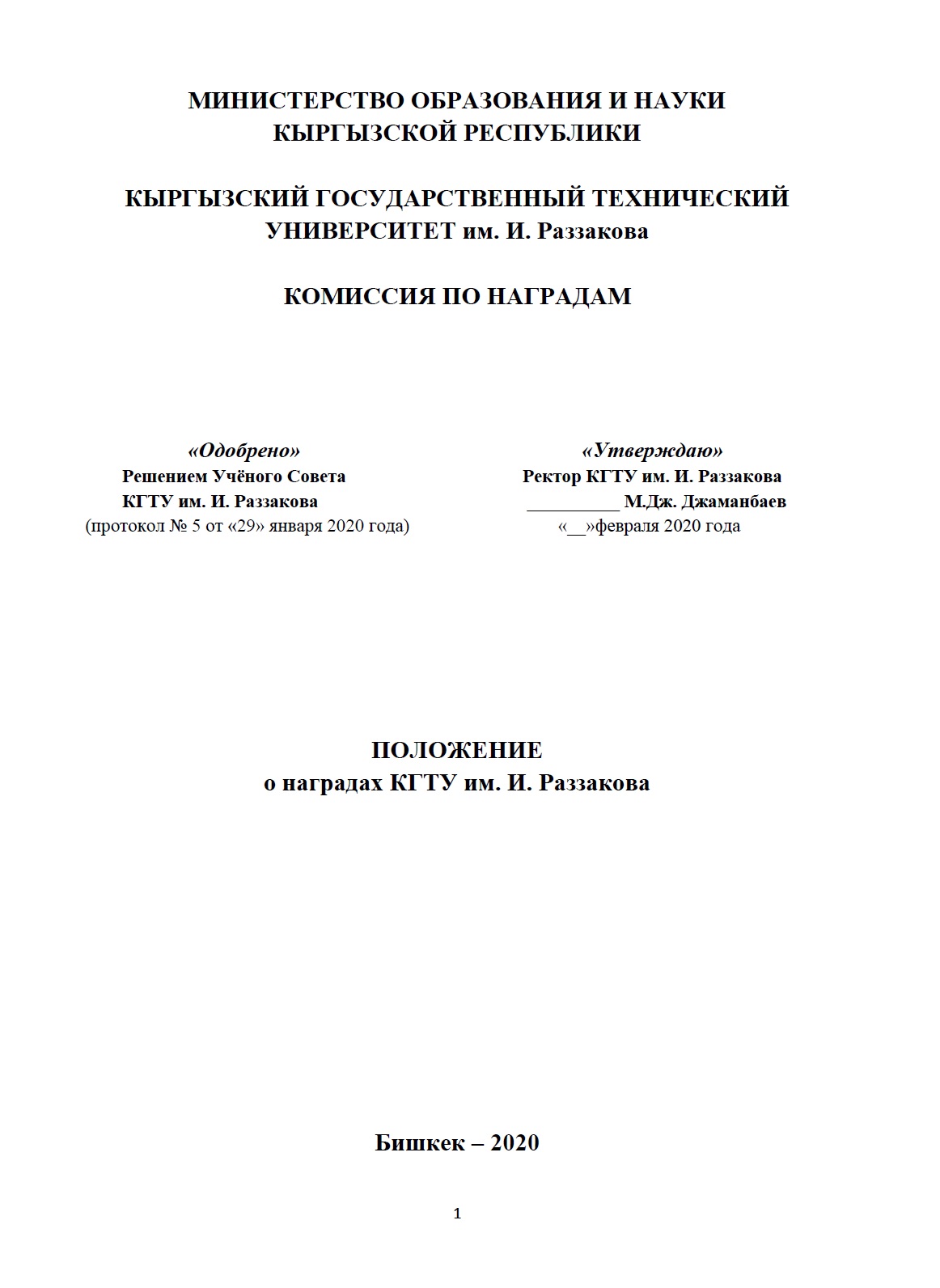 МИНИСТЕРСТВО ОБРАЗОВАНИЯ И НАУКИ КЫРГЫЗСКОЙ РЕСПУБЛИКИ

КЫРГЫЗСКИЙ ГОСУДАРСТВЕННЫЙ ТЕХНИЧЕСКИЙ УНИВЕРСИТЕТ им. И. Раззакова

КОМИССИЯ ПО НАГРАДАМ

«Одобрено»
Решением Учёного Совета
КГТУ им. И. Раззакова
(протокол № 5 от «29» января 2020 года)

«Утверждаю»
Ректор КГТУ им. И. Раззакова
__________ М.Дж. Джаманбаев
«__»февраля 2020 года

ПОЛОЖЕНИЕ
о наградах КГТУ им. И. Раззакова

Бишкек – 2020

1